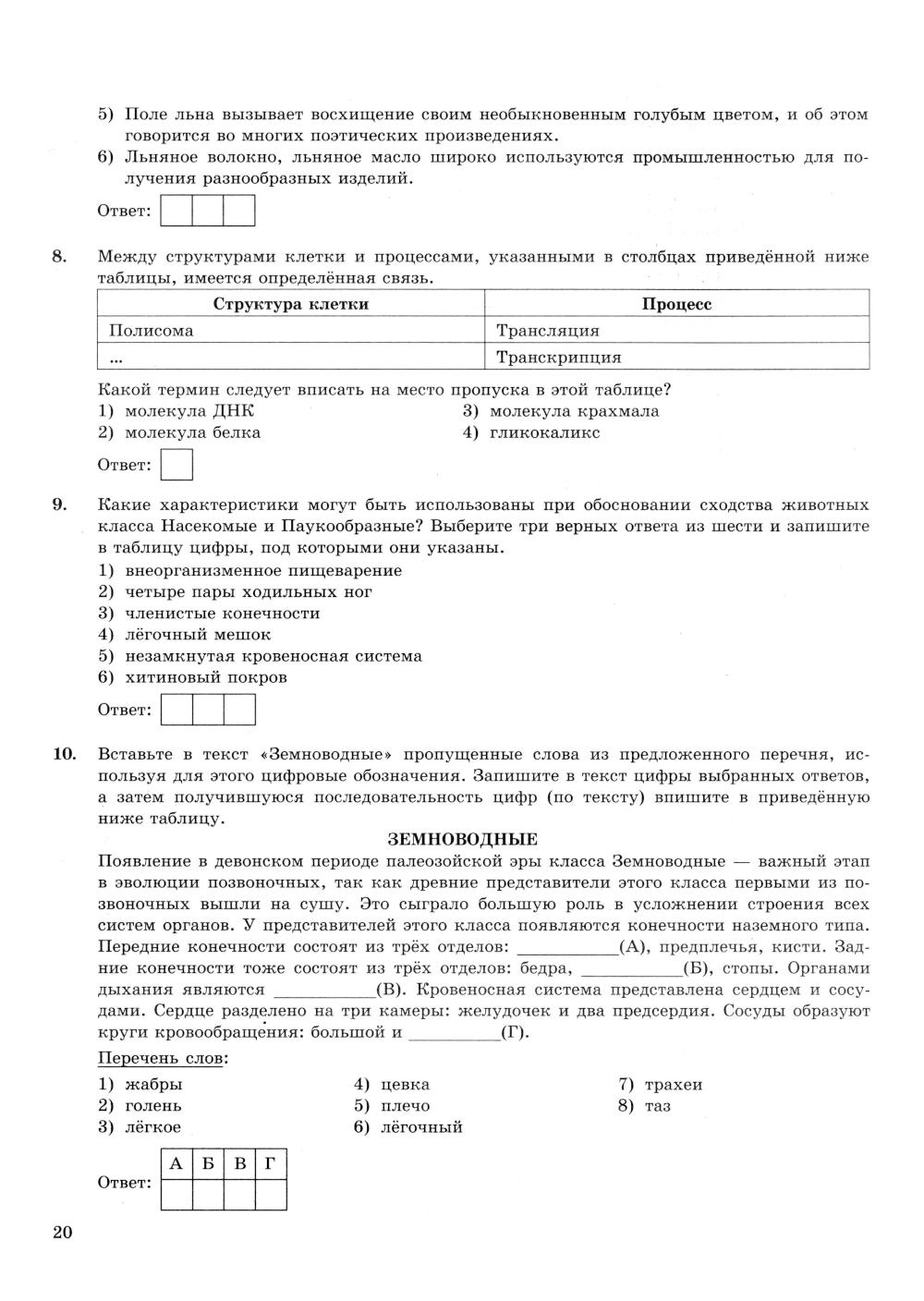 5) Поле льна вызывает восхищение своим необыкновенным голубым цветом, и об этом говорится во многих поэтических произведениях.
6) Льняное волокно, льняное масло широко используются промышленностью для получения разнообразных изделий.

Ответ:

8. Между структурами клетки и процессами, указанными в столбцах приведённой ниже таблицы, имеется определённая связь.

| Структура клетки | Процесс |
|---|---|
| Полисома | Трансляция |
| ... | Транскрипция |

Какой термин следует вписать на место пропуска в этой таблице?
1) молекула ДНК
2) молекула белка
3) молекула крахмала
4) гликокаликс

Ответ:

9. Какие характеристики могут быть использованы при обосновании сходства животных класса Насекомые и Паукообразные? Выберите три верных ответа из шести и запишите в таблицу цифры, под которыми они указаны.
1) внеорганизменное пищеварение
2) четыре пары ходильных ног
3) членистые конечности
4) лёгочный мешок
5) незамкнутая кровеносная система
6) хитиновый покров

Ответ:

10. Вставьте в текст «Земноводные» пропущенные слова из предложенного перечня, используя для этого цифровые обозначения. Запишите в текст цифры выбранных ответов, а затем получившуюся последовательность цифр (по тексту) впишите в приведённую ниже таблицу.

ЗЕМНОВОДНЫЕ

Появление в девонском периоде палеозойской эры класса Земноводные — важный этап в эволюции позвоночных, так как древние представители этого класса первыми из позвоночных вышли на сушу. Это сыграло большую роль в усложнении строения всех систем органов. У представителей этого класса появляются конечности наземного типа. Передние конечности состоят из трёх отделов: ___________(А), предплечья, кисти. Задние конечности тоже состоят из трёх отделов: бедра, ___________(Б), стопы. Органами дыхания являются ___________(В). Кровеносная система представлена сердцем и сосудами. Сердце разделено на три камеры: желудочек и два предсердия. Сосуды образуют круги кровообращения: большой и __________(Г).

Перечень слов:
1) жабры
2) голень
3) лёгкое
4) цевка
5) плечо
6) лёгочный
7) трахеи
8) таз

Ответ:
| А | Б | В | Г |
|---|---|---|---|
|  |  |  |  |

20